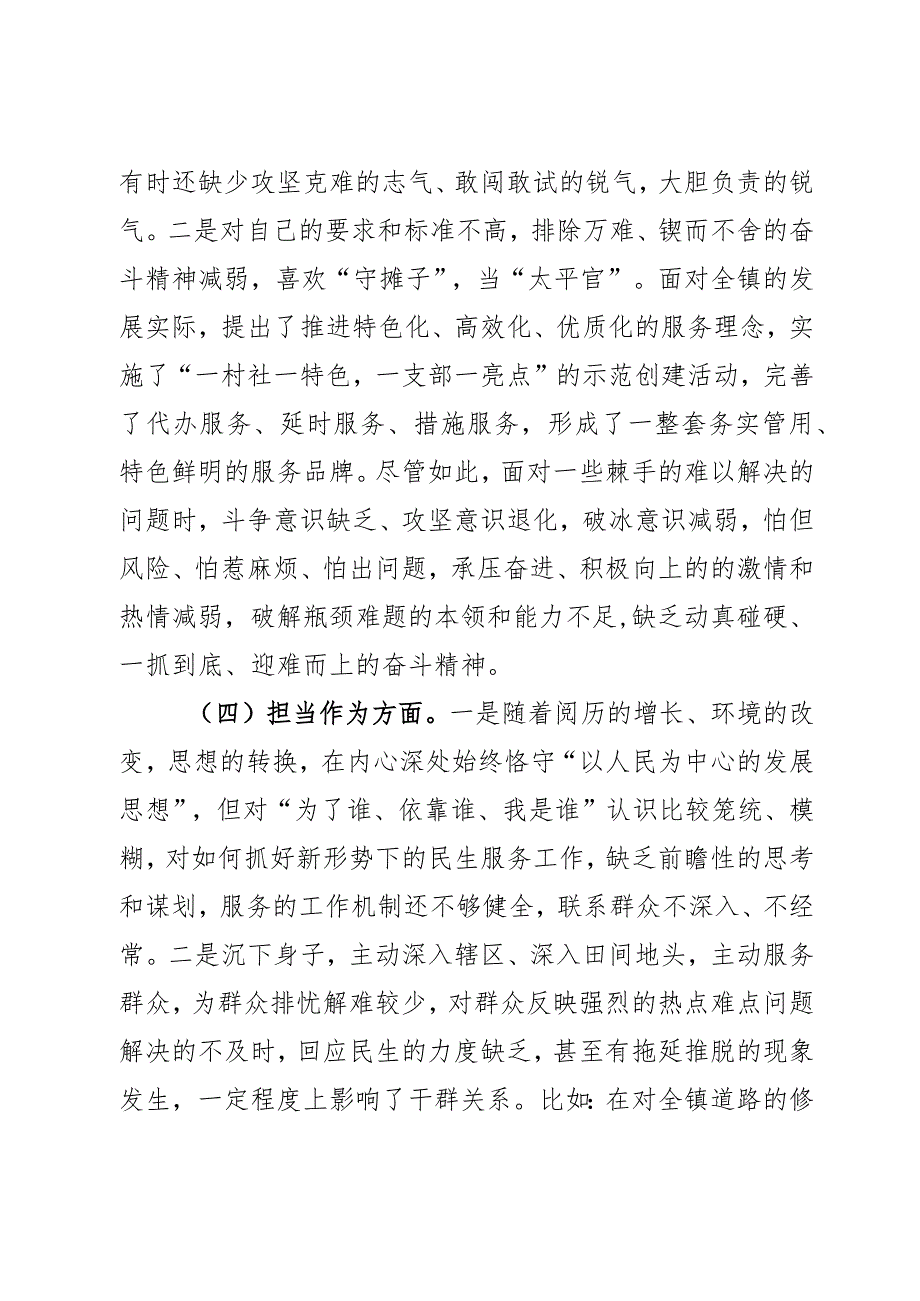 有时还缺少攻坚克难的志气、敢闯敢试的锐气，大胆负责的锐气。二是对自己的要求和标准不高，排除万难、锲而不舍的奋斗精神减弱，喜欢“守摊子”，当“太平官”。面对全镇的发展实际，提出了推进特色化、高效化、优质化的服务理念，实施了“一村社一特色，一支部一亮点”的示范创建活动，完善了代办服务、延时服务、措施服务，形成了一整套务实管用、特色鲜明的服务品牌。尽管如此，面对一些棘手的难以解决的问题时，斗争意识缺乏、攻坚意识退化，破冰意识减弱，怕但风险、怕惹麻烦、怕出问题，承压奋进、积极向上的的激情和热情减弱，破解瓶颈难题的本领和能力不足,缺乏动真碰硬、一抓到底、迎难而上的奋斗精神。

（四）担当作为方面。一是随着阅历的增长、环境的改变，思想的转换，在内心深处始终恪守“以人民为中心的发展思想”，但对“为了谁、依靠谁、我是谁”认识比较笼统、模糊，对如何抓好新形势下的民生服务工作，缺乏前瞻性的思考和谋划，服务的工作机制还不够健全，联系群众不深入、不经常。二是沉下身子，主动深入辖区、深入田间地头，主动服务群众，为群众排忧解难较少，对群众反映强烈的热点难点问题解决的不及时，回应民生的力度缺乏，甚至有拖延推脱的现象发生，一定程度上影响了干群关系。比如：在对全镇道路的修